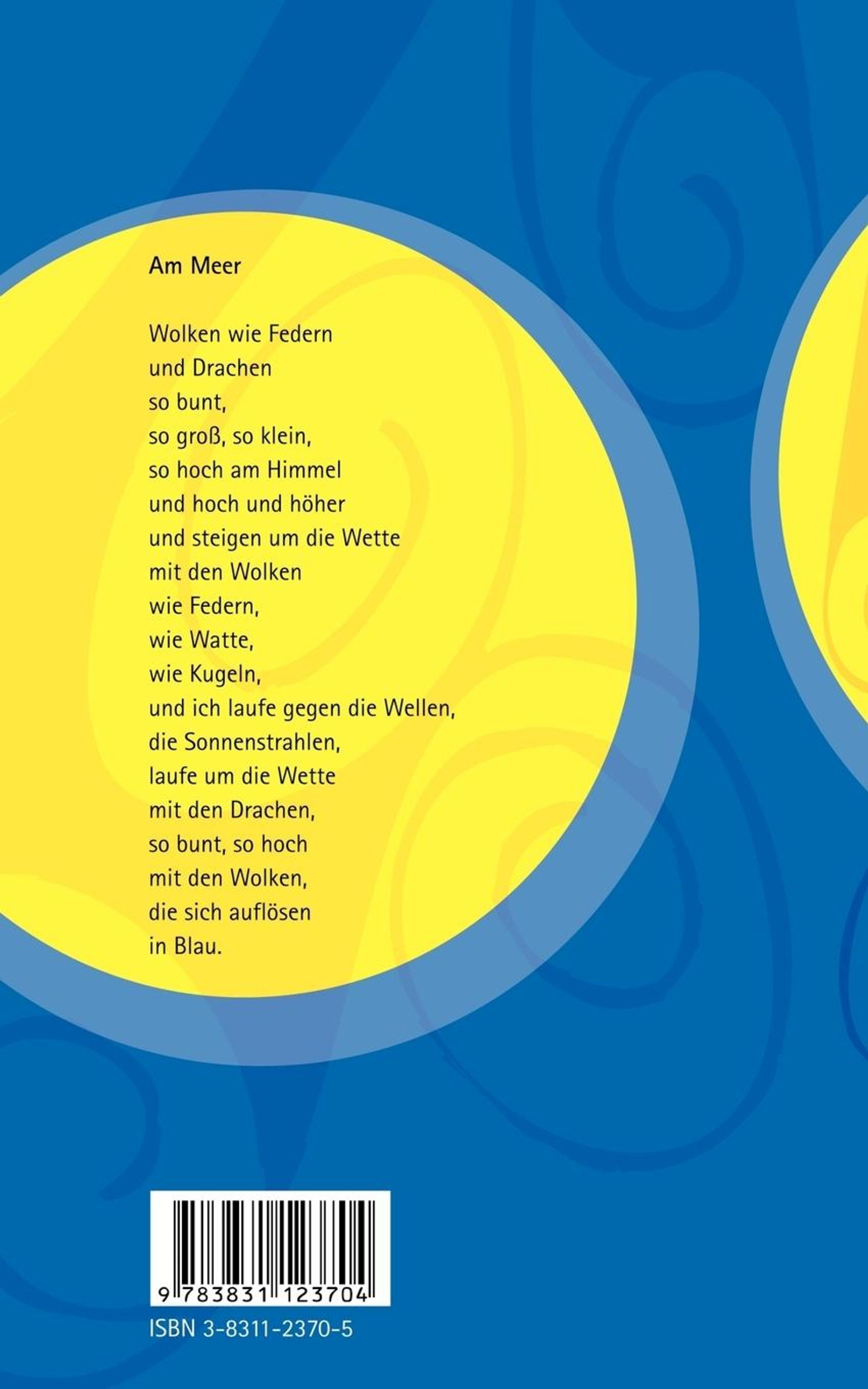 Am Meer

Wolken wie Federn
und Drachen
so bunt,
so groß, so klein,
so hoch am Himmel
und hoch und höher
und steigen um die Wette
mit den Wolken
wie Federn,
wie Watte,
wie Kugeln,
und ich laufe gegen die Wellen,
die Sonnenstrahlen,
laufe um die Wette
mit den Drachen,
so bunt, so hoch
mit den Wolken,
die sich auflösen
in Blau.

9 783831 123704

ISBN 3-8311-2370-5